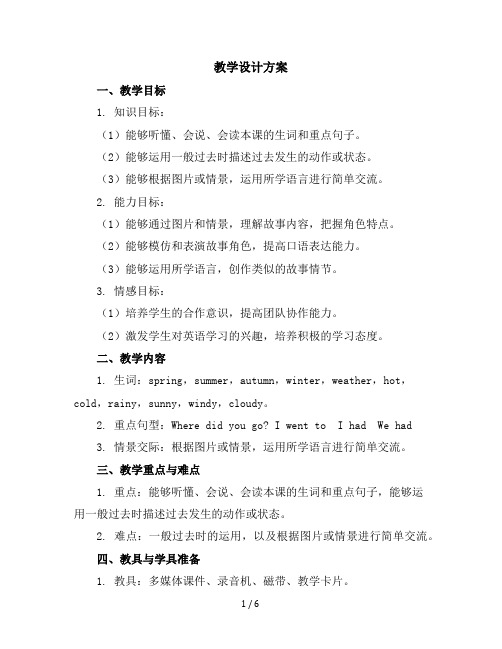 教学设计方案

一、教学目标

1. 知识目标：

（1）能够听懂、会说、会读本课的生词和重点句子。

（2）能够运用一般过去时描述过去发生的动作或状态。

（3）能够根据图片或情景，运用所学语言进行简单交流。

2. 能力目标：

（1）能够通过图片和情景，理解故事内容，把握角色特点。

（2）能够模仿和表演故事角色，提高口语表达能力。

（3）能够运用所学语言，创作类似的故事情节。

3. 情感目标：

（1）培养学生的合作意识，提高团队协作能力。

（2）激发学生对英语学习的兴趣，培养积极的学习态度。

二、教学内容

1. 生词：spring，summer，autumn，winter，weather，hot，cold，rainy，sunny，windy，cloudy。

2. 重点句型：Where did you go? I went to  I had  We had

3. 情景交际：根据图片或情景，运用所学语言进行简单交流。

三、教学重点与难点

1. 重点：能够听懂、会说、会读本课的生词和重点句子，能够运用一般过去时描述过去发生的动作或状态。

2. 难点：一般过去时的运用，以及根据图片或情景进行简单交流。

四、教具与学具准备

1. 教具：多媒体课件、录音机、磁带、教学卡片。

1 / 6